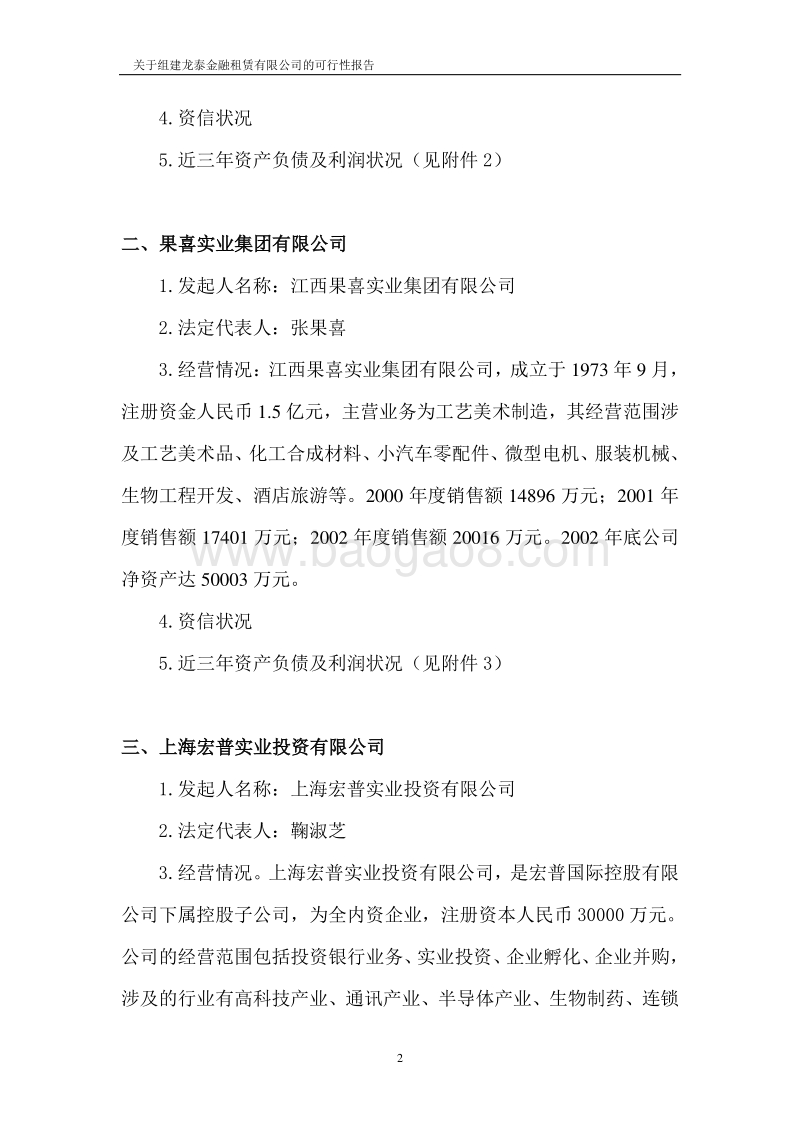 关于组建龙泰金融租赁有限公司的可行性报告

4. 资信状况

5. 近三年资产负债及利润状况（见附件 2）

二、果喜实业集团有限公司

1. 发起人名称：江西果喜实业集团有限公司

2. 法定代表人：张果喜

3. 经营情况：江西果喜实业集团有限公司，成立于 1973 年 9 月，注册资金人民币 1.5 亿元，主营业务为工艺美术制造，其经营范围涉及工艺美术品、化工合成材料、小汽车零配件、微型电机、服装机械、生物工程开发、酒店旅游等。2000 年度销售额 14896 万元；2001 年度销售额 17401 万元；2002 年度销售额 20016 万元。2002 年底公司净资产达 50003 万元。

www.baogao8.com

4. 资信状况

5. 近三年资产负债及利润状况（见附件 3）

三、上海宏普实业投资有限公司

1. 发起人名称：上海宏普实业投资有限公司

2. 法定代表人：鞠淑芝

3. 经营情况。上海宏普实业投资有限公司，是宏普国际控股有限公司下属控股子公司，为全内资企业，注册资本人民币 30000 万元。公司的经营范围包括投资银行业务、实业投资、企业孵化、企业并购，涉及的行业有高科技产业、通讯产业、半导体产业、生物制药、连锁

2